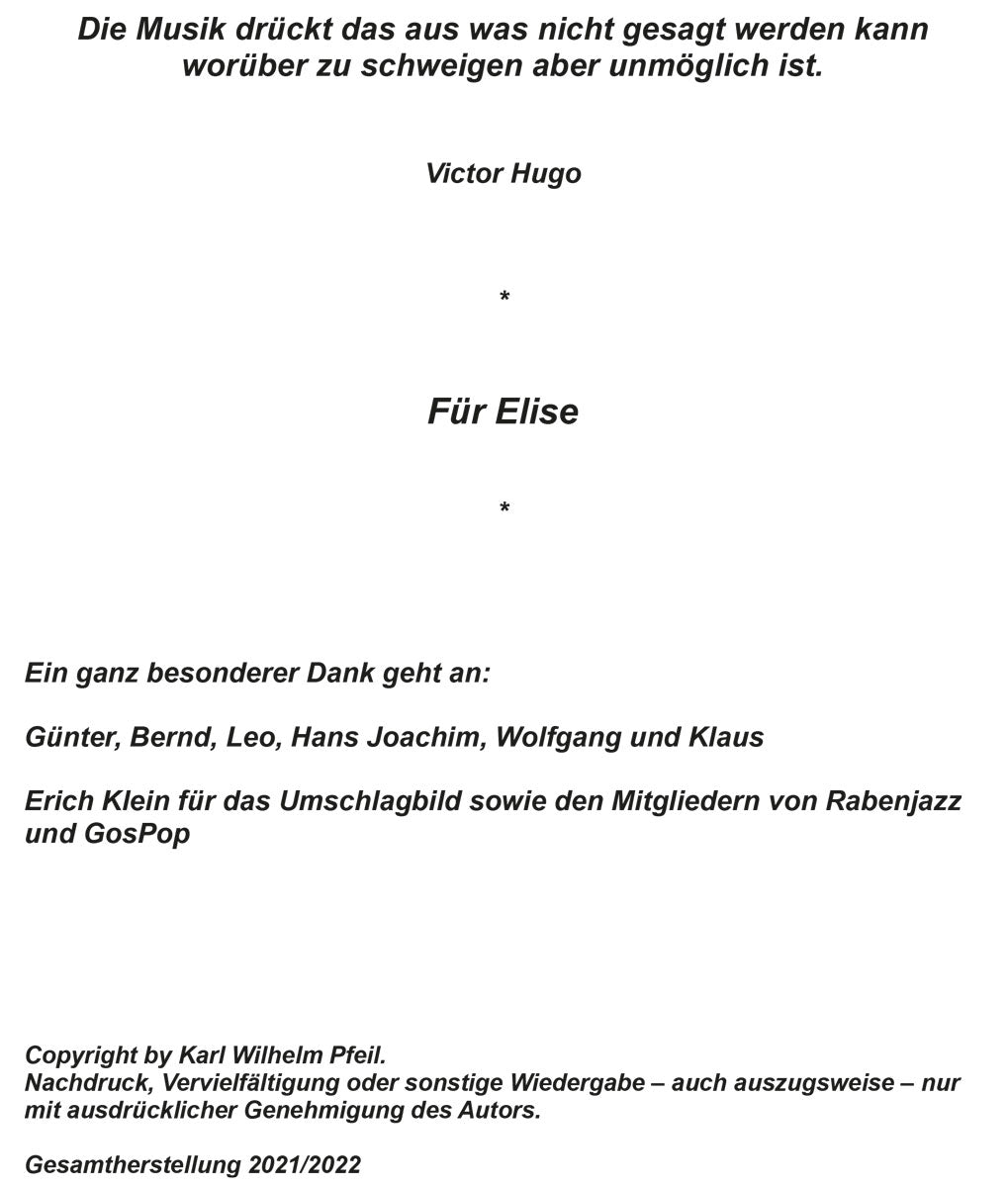 Die Musik drückt das aus was nicht gesagt werden kann worüber zu schweigen aber unmöglich ist.

Victor Hugo

*

Für Elise

*

Ein ganz besonderer Dank geht an:

Günter, Bernd, Leo, Hans Joachim, Wolfgang und Klaus

Erich Klein für das Umschlagbild sowie den Mitgliedern von Rabenjazz und GosPop

Copyright by Karl Wilhelm Pfeil.
Nachdruck, Vervielfältigung oder sonstige Wiedergabe – auch auszugsweise – nur mit ausdrücklicher Genehmigung des Autors.

Gesamtherstellung 2021/2022